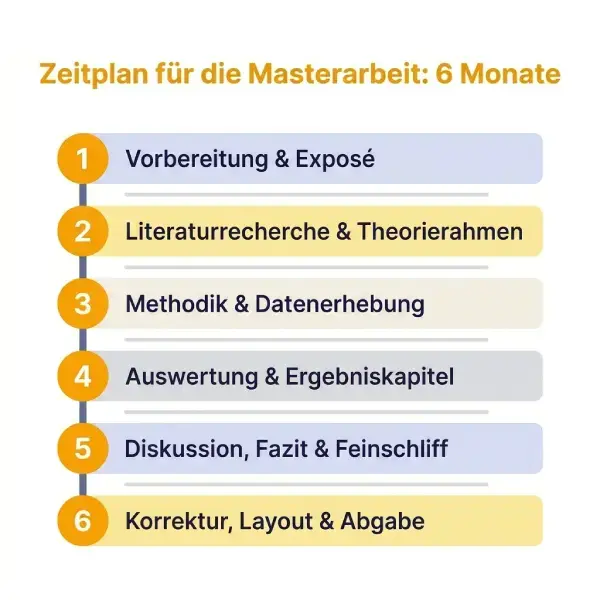 Zeitplan für die Masterarbeit: 6 Monate

1 Vorbereitung & Exposé

2 Literaturrecherche & Theorierahmen

3 Methodik & Datenerhebung

4 Auswertung & Ergebniskapitel

5 Diskussion, Fazit & Feinschliff

6 Korrektur, Layout & Abgabe